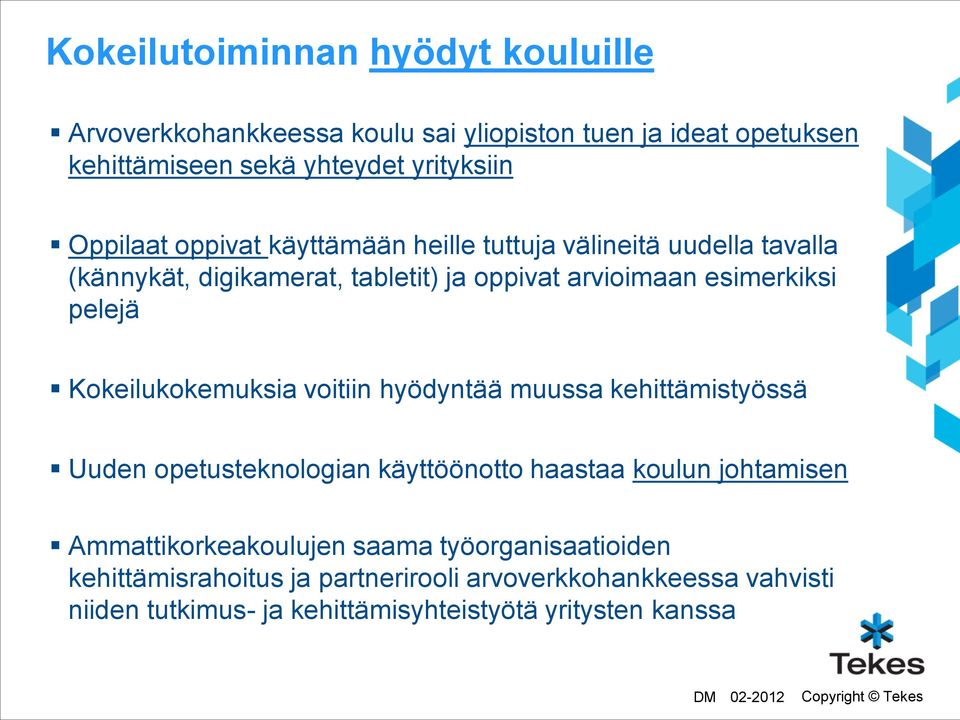 Kokeilutoiminnan hyödyt kouluille

▪ Arvoverkkohankkeessa koulu sai yliopiston tuen ja ideat opetuksen kehittämiseen sekä yhteydet yrityksiin

▪ Oppilaat oppivat käyttämään heille tuttuja välineitä uudella tavalla (kännykät, digikamerat, tabletit) ja oppivat arvioimaan esimerkiksi pelejä

▪ Kokeilukokemuksia voitiin hyödyntää muussa kehittämistyössä

▪ Uuden opetusteknologian käyttöönotto haastaa koulun johtamisen

▪ Ammattikorkeakoulujen saama työorganisaatioiden kehittämisrahoitus ja partnerirooli arvoverkkohankkeessa vahvisti niiden tutkimus- ja kehittämisyhteistyötä yritysten kanssa

Tekes

DM 02-2012 Copyright © Tekes